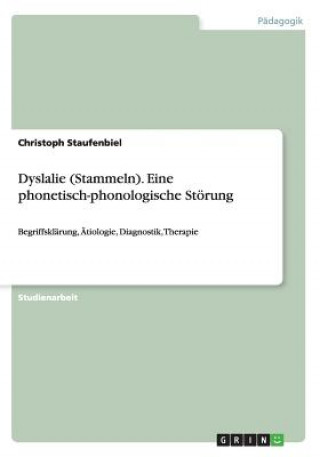 Pädagogik

Christoph Staufenbiel

Dyslalie (Stammeln). Eine phonetisch-phonologische Störung

Begriffsklärung, Ätiologie, Diagnostik, Therapie

Studienarbeit

GRIN